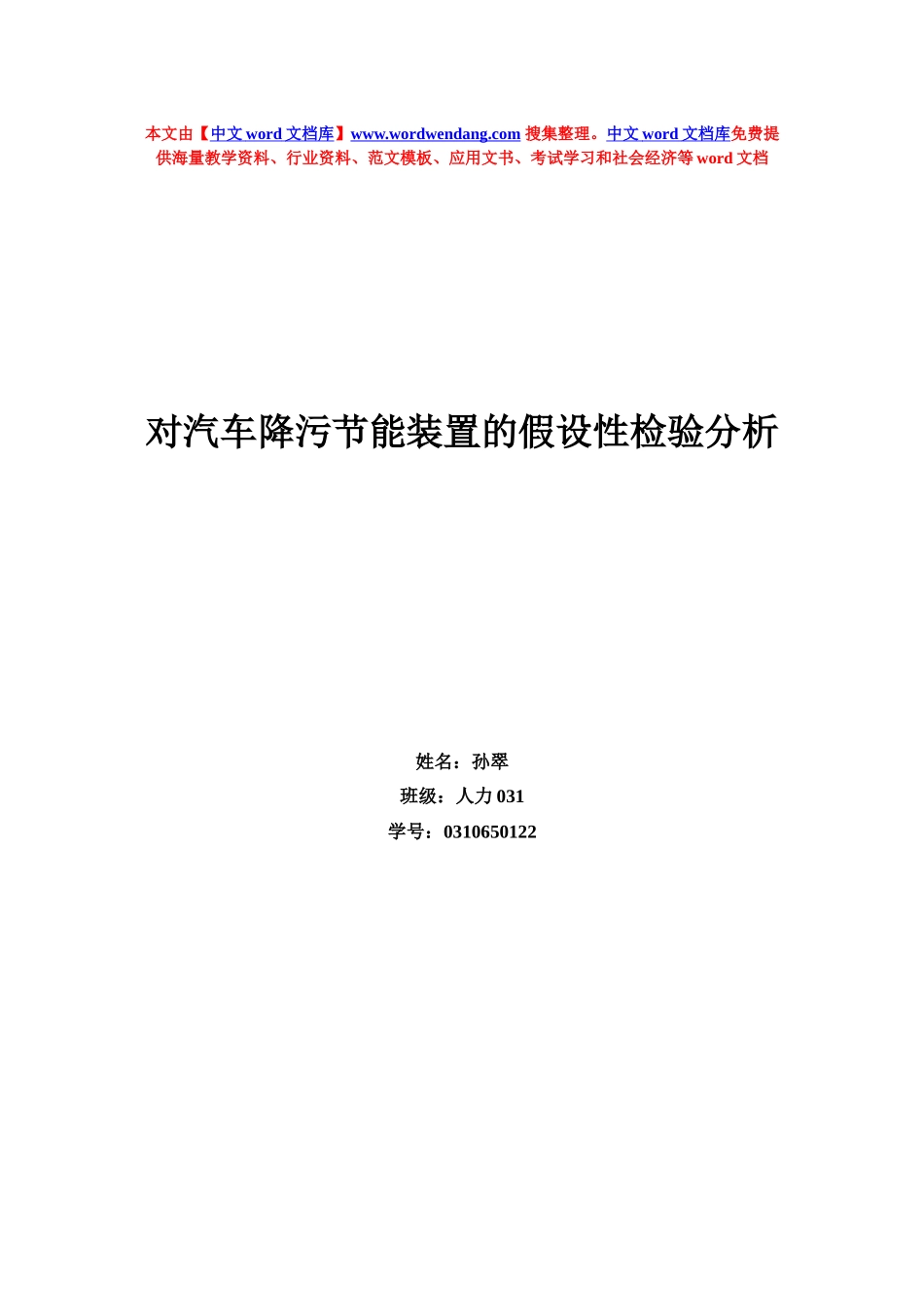 本文由【中文 word 文档库】www.wordwendang.com 搜集整理。中文 word 文档库免费提供海量教学资料、行业资料、范文模板、应用文书、考试学习和社会经济等 word 文档

对汽车降污节能装置的假设性检验分析

姓名：孙翠
班级：人力 031
学号：0310650122